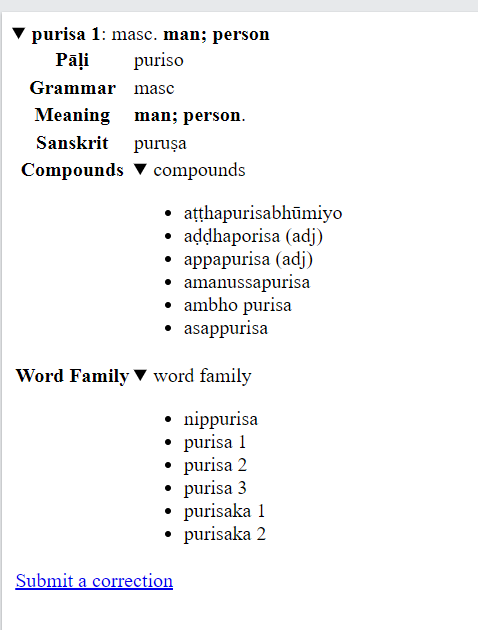 ▼ purisa 1: masc. man; person

| | |
|---|---|
| Pāḷi | puriso |
| Grammar | masc |
| Meaning | man; person. |
| Sanskrit | puruṣa |
| Compounds | ▼ compounds |

- aṭṭhapurisabhūmiyo
- aḍḍhaporisa (adj)
- appapurisa (adj)
- amanussapurisa
- ambho purisa
- asappurisa

Word Family ▼ word family

- nippurisa
- purisa 1
- purisa 2
- purisa 3
- purisaka 1
- purisaka 2

Submit a correction